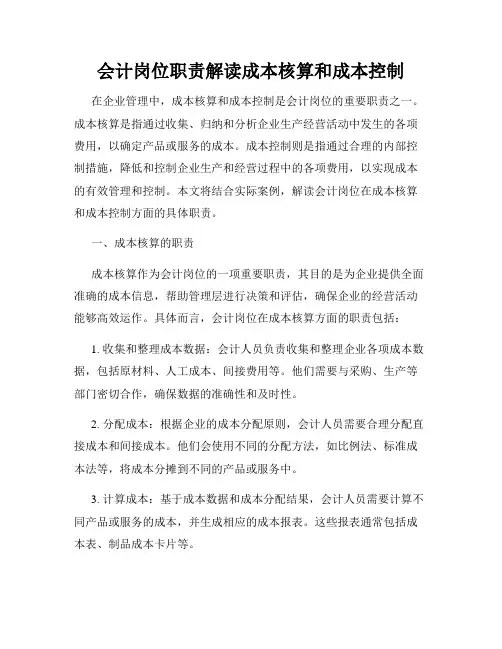 会计岗位职责解读成本核算和成本控制

在企业管理中，成本核算和成本控制是会计岗位的重要职责之一。成本核算是指通过收集、归纳和分析企业生产经营活动中发生的各项费用，以确定产品或服务的成本。成本控制则是指通过合理的内部控制措施，降低和控制企业生产和经营过程中的各项费用，以实现成本的有效管理和控制。本文将结合实际案例，解读会计岗位在成本核算和成本控制方面的具体职责。

一、成本核算的职责

成本核算作为会计岗位的一项重要职责，其目的是为企业提供全面准确的成本信息，帮助管理层进行决策和评估，确保企业的经营活动能够高效运作。具体而言，会计岗位在成本核算方面的职责包括：

1. 收集和整理成本数据：会计人员负责收集和整理企业各项成本数据，包括原材料、人工成本、间接费用等。他们需要与采购、生产等部门密切合作，确保数据的准确性和及时性。

2. 分配成本：根据企业的成本分配原则，会计人员需要合理分配直接成本和间接成本。他们会使用不同的分配方法，如比例法、标准成本法等，将成本分摊到不同的产品或服务中。

3. 计算成本：基于成本数据和成本分配结果，会计人员需要计算不同产品或服务的成本，并生成相应的成本报表。这些报表通常包括成本表、制品成本卡片等。